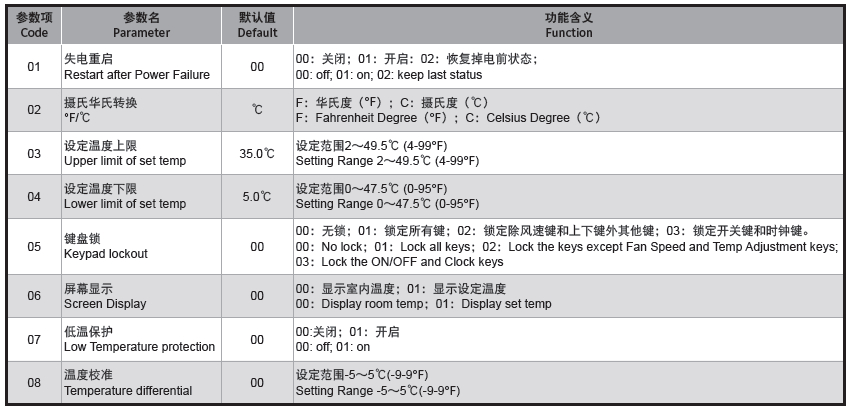 | 参数项 Code | 参数名 Parameter | 默认值 Default | 功能含义 Function |
|---|---|---|---|
| 01 | 失电重启 Restart after Power Failure | 00 | 00：关闭；01：开启：02：恢复掉电前状态； 00: off; 01: on; 02: keep last status |
| 02 | 摄氏华氏转换 °F/℃ | ℃ | F：华氏度（°F）；C：摄氏度（℃） F：Fahrenheit Degree（°F）；C：Celsius Degree（℃） |
| 03 | 设定温度上限 Upper limit of set temp | 35.0℃ | 设定范围2～49.5℃ (4-99°F) Setting Range 2～49.5℃ (4-99°F) |
| 04 | 设定温度下限 Lower limit of set temp | 5.0℃ | 设定范围0～47.5℃ (0-95°F) Setting Range 0～47.5℃ (0-95°F) |
| 05 | 键盘锁 Keypad lockout | 00 | 00：无锁；01：锁定所有键；02：锁定除风速键和上下键外其他键；03：锁定开关键和时钟键。 00：No lock；01：Lock all keys；02：Lock the keys except Fan Speed and Temp Adjustment keys; 03：Lock the ON/OFF and Clock keys |
| 06 | 屏幕显示 Screen Display | 00 | 00：显示室内温度；01：显示设定温度 00：Display room temp；01：Display set temp |
| 07 | 低温保护 Low Temperature protection | 00 | 00:关闭；01：开启 00: off; 01: on |
| 08 | 温度校准 Temperature differential | 00 | 设定范围-5～5℃(-9-9°F) Setting Range -5～5℃(-9-9°F) |